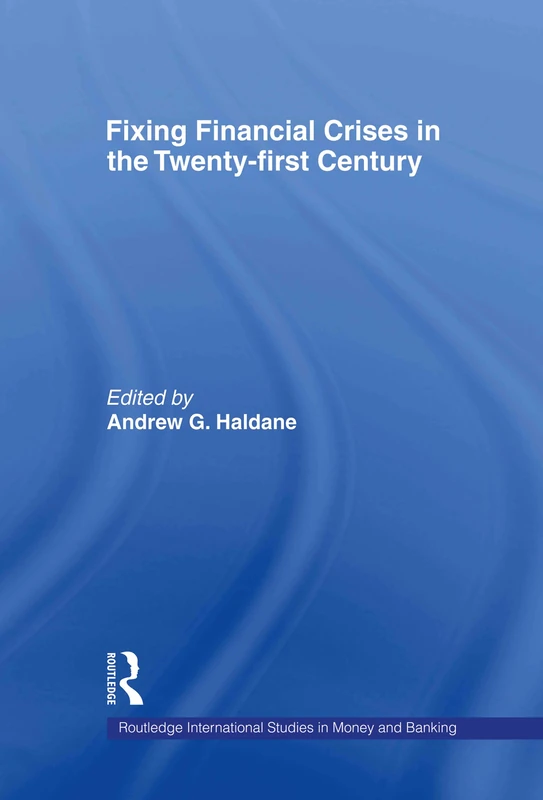 Fixing Financial Crises in the Twenty-first Century

Edited by
Andrew G. Haldane

ROUTLEDGE

Routledge International Studies in Money and Banking